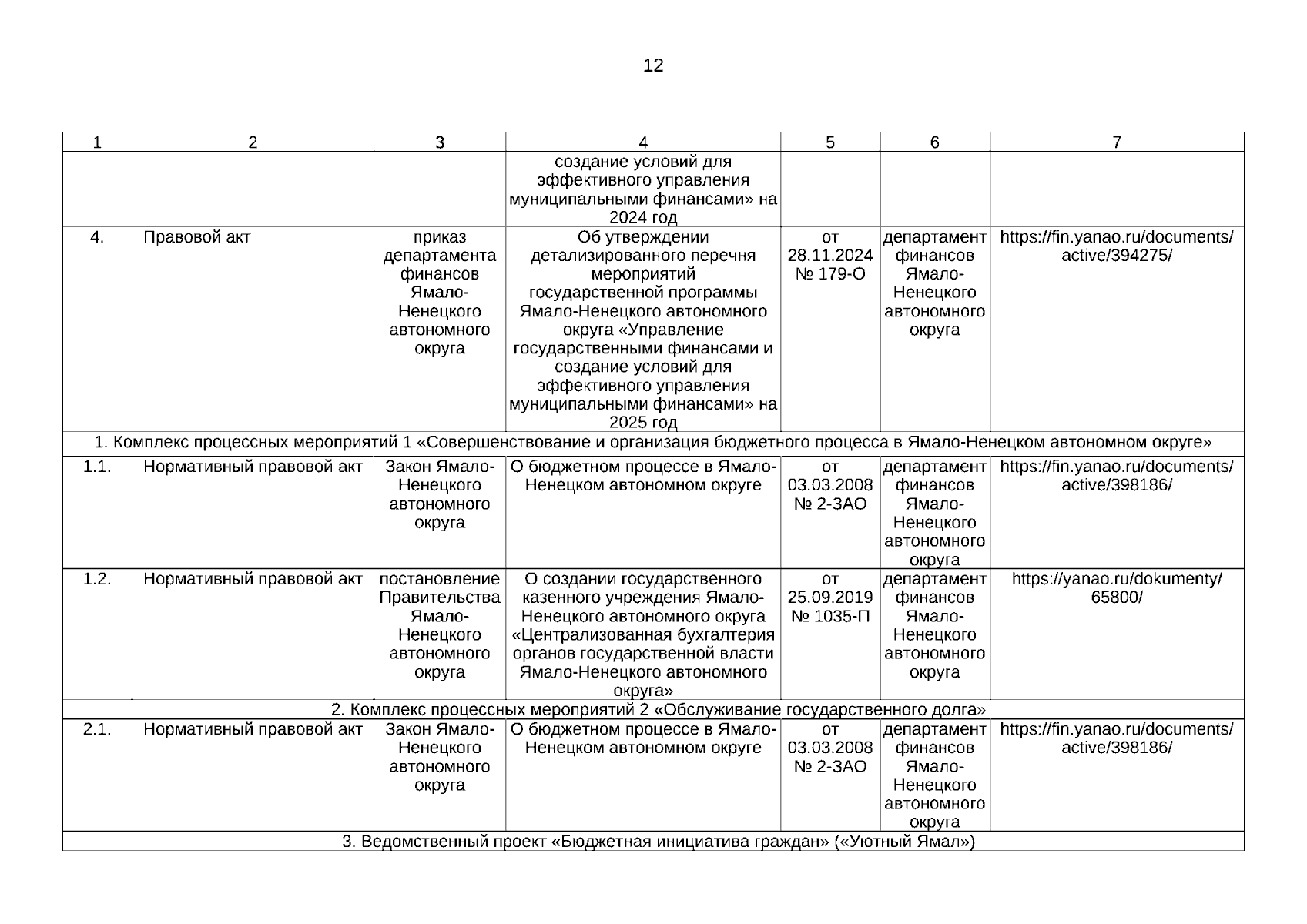 12

| 1 | 2 | 3 | 4 | 5 | 6 | 7 |
|---|---|---|---|---|---|---|
| | | | создание условий для эффективного управления муниципальными финансами» на 2024 год | | | |
| 4. | Правовой акт | приказ департамента финансов Ямало-Ненецкого автономного округа | Об утверждении детализированного перечня мероприятий государственной программы Ямало-Ненецкого автономного округа «Управление государственными финансами и создание условий для эффективного управления муниципальными финансами» на 2025 год | от 28.11.2024 № 179-О | департамент финансов Ямало-Ненецкого автономного округа | https://fin.yanao.ru/documents/active/394275/ |
| 1. Комплекс процессных мероприятий 1 «Совершенствование и организация бюджетного процесса в Ямало-Ненецком автономном округе» | | | | | | |
| 1.1. | Нормативный правовой акт | Закон Ямало-Ненецкого автономного округа | О бюджетном процессе в Ямало-Ненецком автономном округе | от 03.03.2008 № 2-ЗАО | департамент финансов Ямало-Ненецкого автономного округа | https://fin.yanao.ru/documents/active/398186/ |
| 1.2. | Нормативный правовой акт | постановление Правительства Ямало-Ненецкого автономного округа | О создании государственного казенного учреждения Ямало-Ненецкого автономного округа «Централизованная бухгалтерия органов государственной власти Ямало-Ненецкого автономного округа» | от 25.09.2019 № 1035-П | департамент финансов Ямало-Ненецкого автономного округа | https://yanao.ru/dokumenty/65800/ |
| 2. Комплекс процессных мероприятий 2 «Обслуживание государственного долга» | | | | | | |
| 2.1. | Нормативный правовой акт | Закон Ямало-Ненецкого автономного округа | О бюджетном процессе в Ямало-Ненецком автономном округе | от 03.03.2008 № 2-ЗАО | департамент финансов Ямало-Ненецкого автономного округа | https://fin.yanao.ru/documents/active/398186/ |
| 3. Ведомственный проект «Бюджетная инициатива граждан» («Уютный Ямал») | | | | | | |